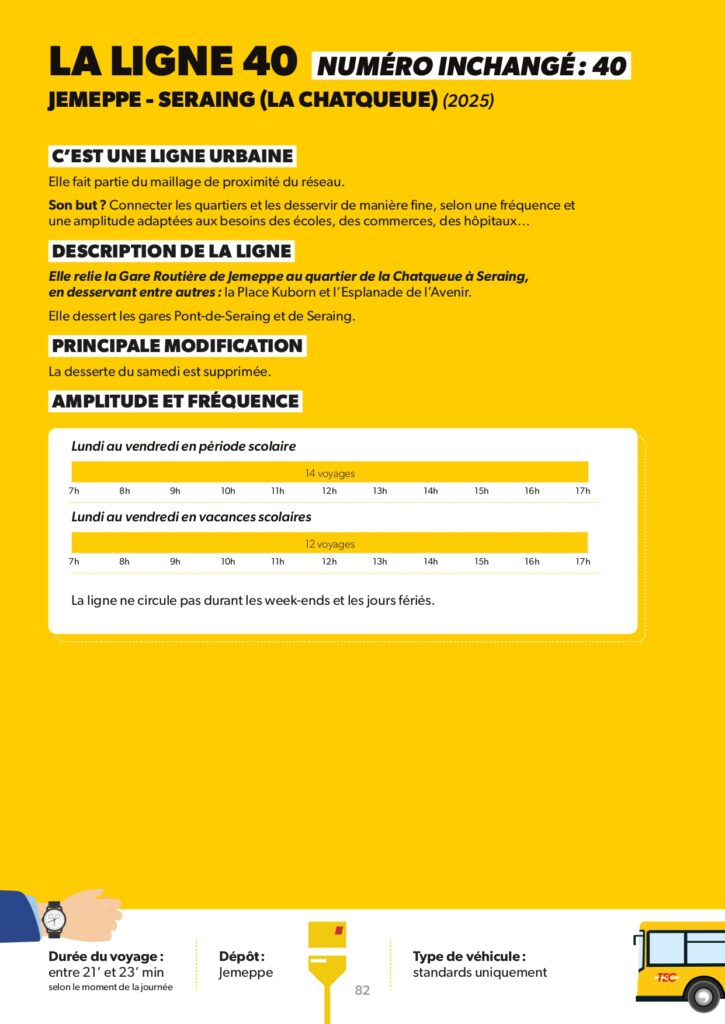 LA LIGNE 40 NUMÉRO INCHANGÉ : 40

JEMEPPE - SERAING (LA CHATQUEUE) (2025)

C'EST UNE LIGNE URBAINE

Elle fait partie du maillage de proximité du réseau.

Son but ? Connecter les quartiers et les desservir de manière fine, selon une fréquence et une amplitude adaptées aux besoins des écoles, des commerces, des hôpitaux…

DESCRIPTION DE LA LIGNE

Elle relie la Gare Routière de Jemeppe au quartier de la Chatqueue à Seraing, en desservant entre autres : la Place Kuborn et l'Esplanade de l'Avenir.

Elle dessert les gares Pont-de-Seraing et de Seraing.

PRINCIPALE MODIFICATION

La desserte du samedi est supprimée.

AMPLITUDE ET FRÉQUENCE

Lundi au vendredi en période scolaire

14 voyages

7h 8h 9h 10h 11h 12h 13h 14h 15h 16h 17h

Lundi au vendredi en vacances scolaires

12 voyages

7h 8h 9h 10h 11h 12h 13h 14h 15h 16h 17h

La ligne ne circule pas durant les week-ends et les jours fériés.

Durée du voyage : entre 21' et 23' min selon le moment de la journée

Dépôt : Jemeppe

82

Type de véhicule : standards uniquement

TEC